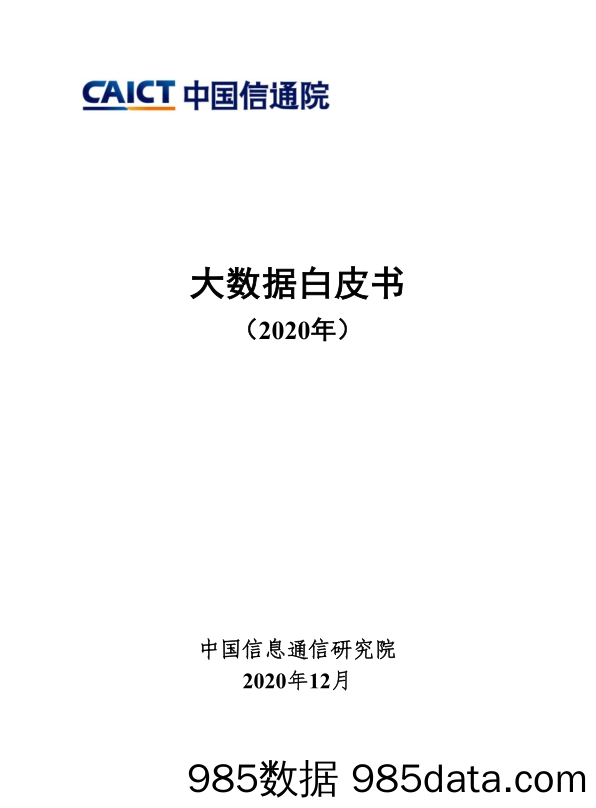 CAICT 中国信通院

大数据白皮书
（2020年）

中国信息通信研究院
2020年12月

985数据 985data.com